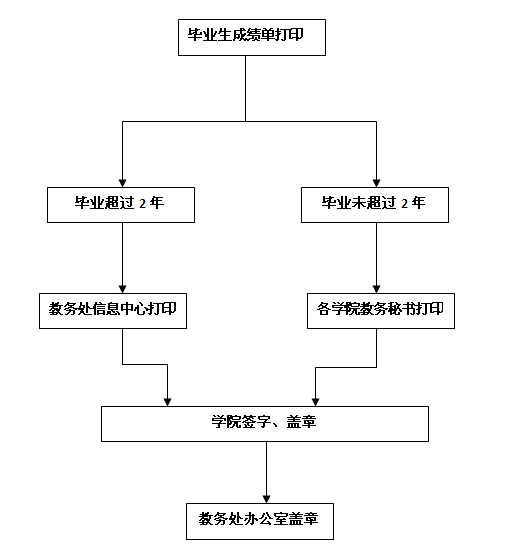 毕业生成绩单打印

毕业超过 2 年

毕业未超过 2 年

教务处信息中心打印

各学院教务秘书打印

学院签字、盖章

教务处办公室盖章